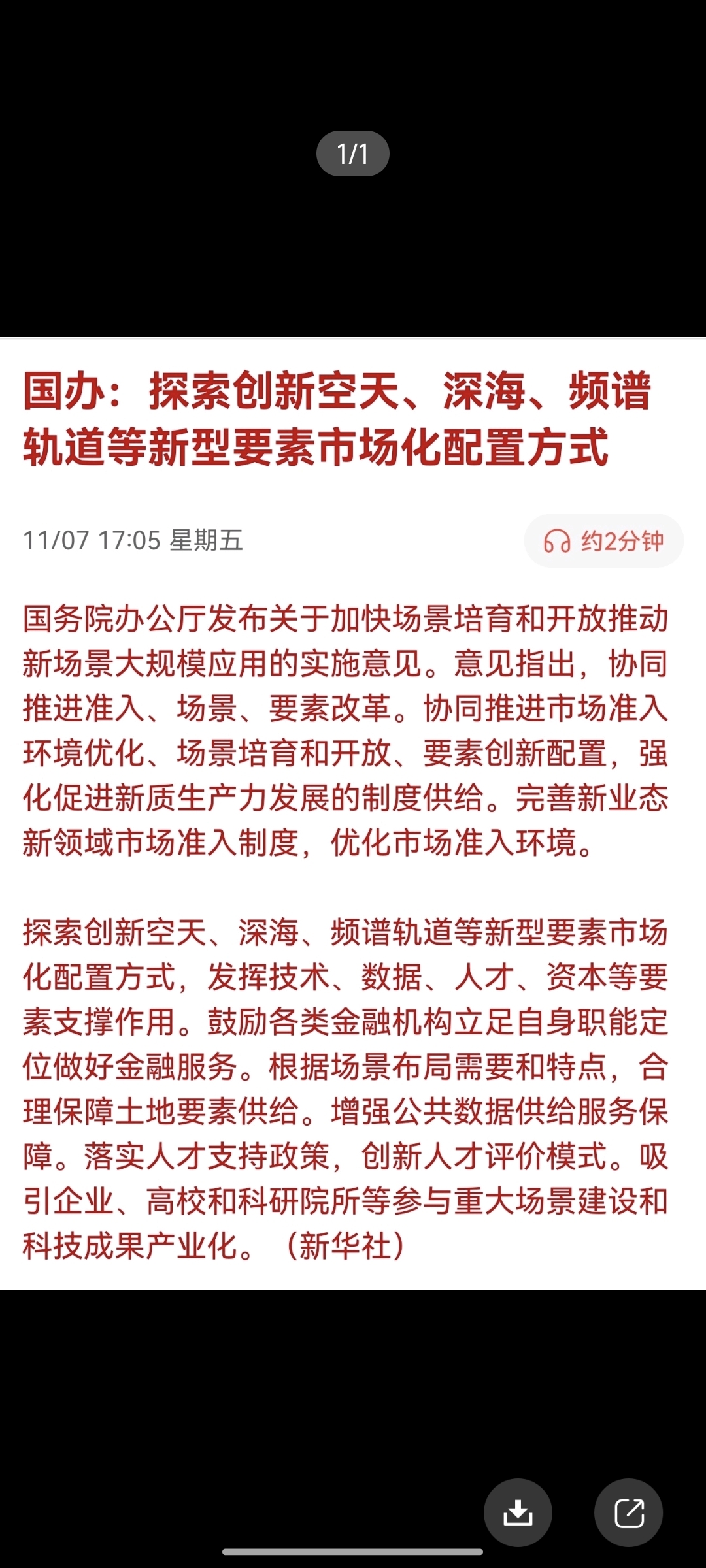 1/1

国办：探索创新空天、深海、频谱轨道等新型要素市场化配置方式

11/07 17:05 星期五

约2分钟

国务院办公厅发布关于加快场景培育和开放推动新场景大规模应用的实施意见。意见指出，协同推进准入、场景、要素改革。协同推进市场准入环境优化、场景培育和开放、要素创新配置，强化促进新质生产力发展的制度供给。完善新业态新领域市场准入制度，优化市场准入环境。

探索创新空天、深海、频谱轨道等新型要素市场化配置方式，发挥技术、数据、人才、资本等要素支撑作用。鼓励各类金融机构立足自身职能定位做好金融服务。根据场景布局需要和特点，合理保障土地要素供给。增强公共数据供给服务保障。落实人才支持政策，创新人才评价模式。吸引企业、高校和科研院所等参与重大场景建设和科技成果产业化。（新华社）